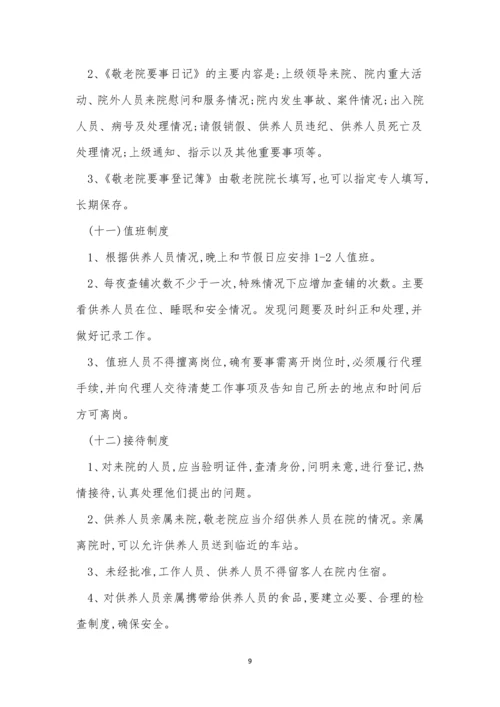 2、《敬老院要事日记》的主要内容是:上级领导来院、院内重大活动、院外人员来院慰问和服务情况;院内发生事故、案件情况;出入院人员、病号及处理情况;请假销假、供养人员违纪、供养人员死亡及处理情况;上级通知、指示以及其他重要事项等。

3、《敬老院要事登记簿》由敬老院院长填写,也可以指定专人填写,长期保存。

(十一)值班制度

1、根据供养人员情况,晚上和节假日应安排1-2人值班。

2、每夜查铺次数不少于一次,特殊情况下应增加查铺的次数。主要看供养人员在位、睡眠和安全情况。发现问题要及时纠正和处理,并做好记录工作。

3、值班人员不得擅离岗位,确有要事需离开岗位时,必须履行代理手续,并向代理人交待清楚工作事项及告知自己所去的地点和时间后方可离岗。

(十二)接待制度

1、对来院的人员,应当验明证件,查清身份,问明来意,进行登记,热情接待,认真处理他们提出的问题。

2、供养人员亲属来院,敬老院应当介绍供养人员在院的情况。亲属离院时,可以允许供养人员送到临近的车站。

3、未经批准,工作人员、供养人员不得留客人在院内住宿。

4、对供养人员亲属携带给供养人员的食品,要建立必要、合理的检查制度,确保安全。

9